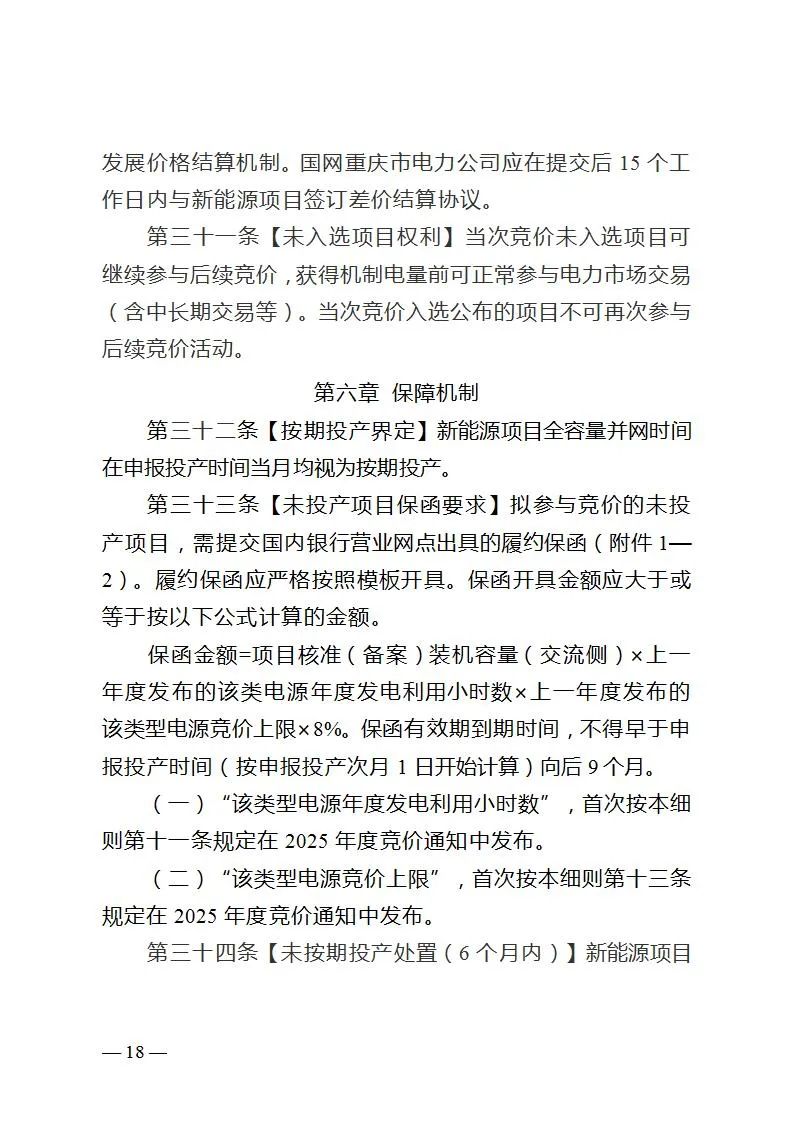 发展价格结算机制。国网重庆市电力公司应在提交后15个工作日内与新能源项目签订差价结算协议。

第三十一条【未入选项目权利】当次竞价未入选项目可继续参与后续竞价，获得机制电量前可正常参与电力市场交易（含中长期交易等）。当次竞价入选公布的项目不可再次参与后续竞价活动。

第六章 保障机制

第三十二条【按期投产界定】新能源项目全容量并网时间在申报投产时间当月均视为按期投产。

第三十三条【未投产项目保函要求】拟参与竞价的未投产项目，需提交国内银行营业网点出具的履约保函（附件1—2）。履约保函应严格按照模板开具。保函开具金额应大于或等于按以下公式计算的金额。

保函金额=项目核准（备案）装机容量（交流侧）×上一年度发布的该类电源年度发电利用小时数×上一年度发布的该类型电源竞价上限×8%。保函有效期到期时间，不得早于申报投产时间（按申报投产次月1日开始计算）向后9个月。

（一）“该类型电源年度发电利用小时数”，首次按本细则第十一条规定在2025年度竞价通知中发布。

（二）“该类型电源竞价上限”，首次按本细则第十三条规定在2025年度竞价通知中发布。

第三十四条【未按期投产处置（6个月内）】新能源项目

—18—